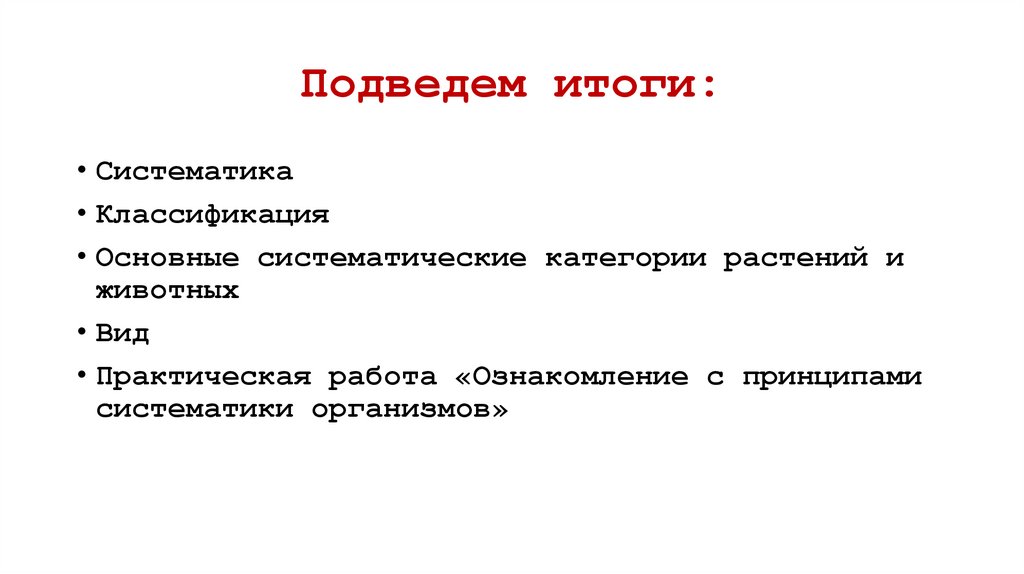 Подведем итоги:

• Систематика
• Классификация
• Основные систематические категории растений и животных
• Вид
• Практическая работа «Ознакомление с принципами систематики организмов»